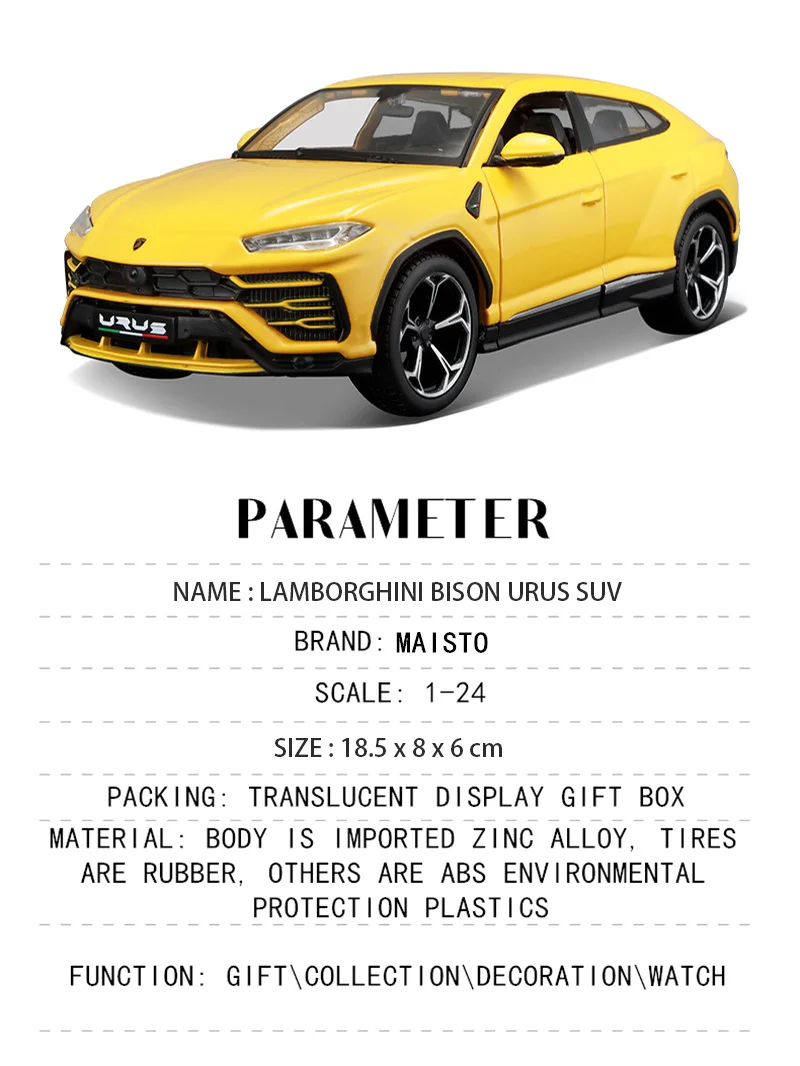 URUS

PARAMETER

NAME : LAMBORGHINI BISON URUS SUV

BRAND: MAISTO

SCALE: 1-24

SIZE : 18.5 x 8 x 6 cm

PACKING: TRANSLUCENT DISPLAY GIFT BOX

MATERIAL: BODY IS IMPORTED ZINC ALLOY, TIRES ARE RUBBER, OTHERS ARE ABS ENVIRONMENTAL PROTECTION PLASTICS

FUNCTION: GIFT\COLLECTION\DECORATION\WATCH